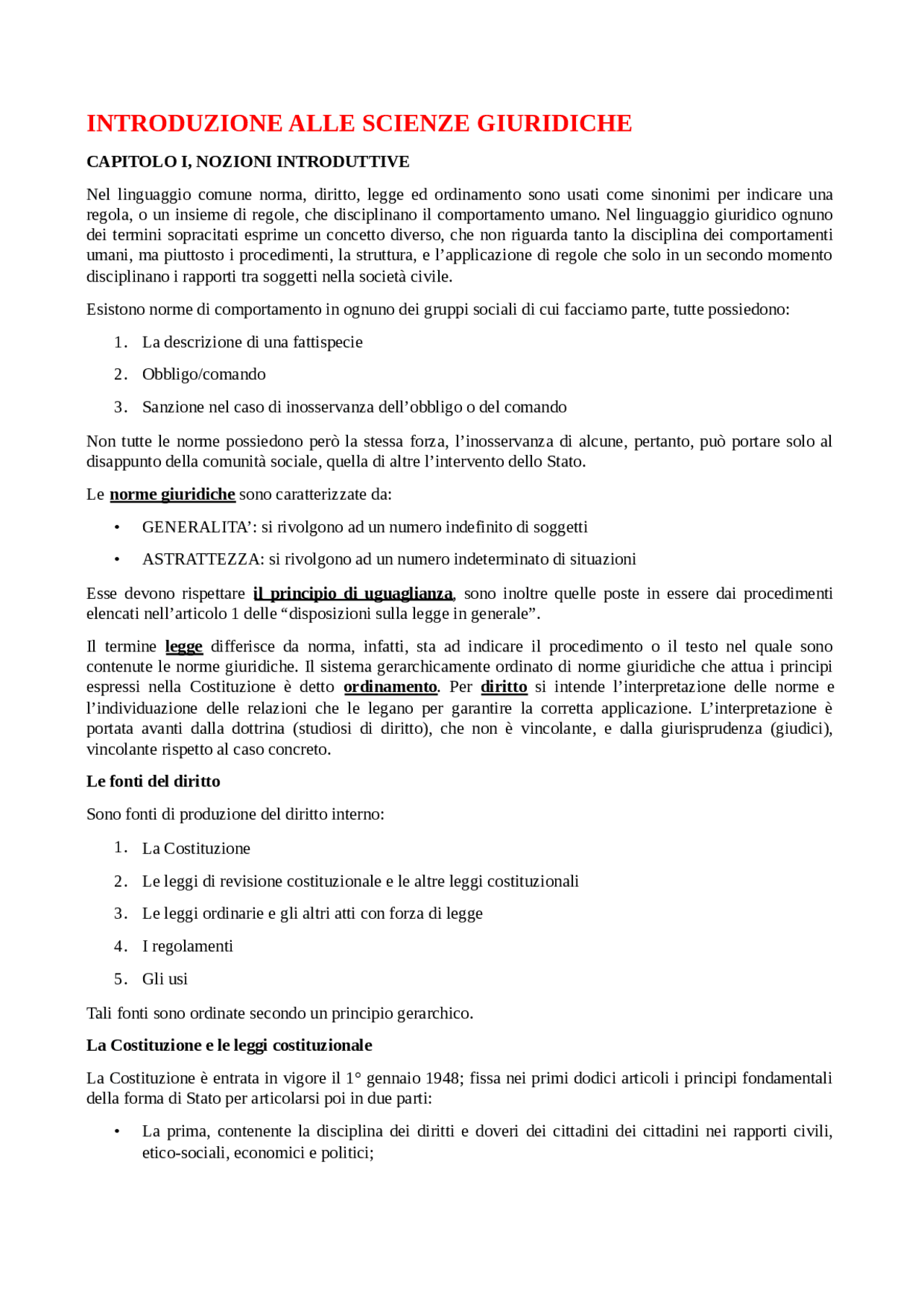 INTRODUZIONE ALLE SCIENZE GIURIDICHE

CAPITOLO I, NOZIONI INTRODUTTIVE

Nel linguaggio comune norma, diritto, legge ed ordinamento sono usati come sinonimi per indicare una regola, o un insieme di regole, che disciplinano il comportamento umano. Nel linguaggio giuridico ognuno dei termini sopracitati esprime un concetto diverso, che non riguarda tanto la disciplina dei comportamenti umani, ma piuttosto i procedimenti, la struttura, e l'applicazione di regole che solo in un secondo momento disciplinano i rapporti tra soggetti nella società civile.

Esistono norme di comportamento in ognuno dei gruppi sociali di cui facciamo parte, tutte possiedono:

1. La descrizione di una fattispecie
2. Obbligo/comando
3. Sanzione nel caso di inosservanza dell'obbligo o del comando

Non tutte le norme possiedono però la stessa forza, l'inosservanza di alcune, pertanto, può portare solo al disappunto della comunità sociale, quella di altre l'intervento dello Stato.

Le norme giuridiche sono caratterizzate da:

• GENERALITA': si rivolgono ad un numero indefinito di soggetti
• ASTRATTEZZA: si rivolgono ad un numero indeterminato di situazioni

Esse devono rispettare il principio di uguaglianza, sono inoltre quelle poste in essere dai procedimenti elencati nell'articolo 1 delle "disposizioni sulla legge in generale".

Il termine legge differisce da norma, infatti, sta ad indicare il procedimento o il testo nel quale sono contenute le norme giuridiche. Il sistema gerarchicamente ordinato di norme giuridiche che attua i principi espressi nella Costituzione è detto ordinamento. Per diritto si intende l'interpretazione delle norme e l'individuazione delle relazioni che le legano per garantire la corretta applicazione. L'interpretazione è portata avanti dalla dottrina (studiosi di diritto), che non è vincolante, e dalla giurisprudenza (giudici), vincolante rispetto al caso concreto.

Le fonti del diritto

Sono fonti di produzione del diritto interno:

1. La Costituzione
2. Le leggi di revisione costituzionale e le altre leggi costituzionali
3. Le leggi ordinarie e gli altri atti con forza di legge
4. I regolamenti
5. Gli usi

Tali fonti sono ordinate secondo un principio gerarchico.

La Costituzione e le leggi costituzionale

La Costituzione è entrata in vigore il 1° gennaio 1948; fissa nei primi dodici articoli i principi fondamentali della forma di Stato per articolarsi poi in due parti:

• La prima, contenente la disciplina dei diritti e doveri dei cittadini dei cittadini nei rapporti civili, etico-sociali, economici e politici;